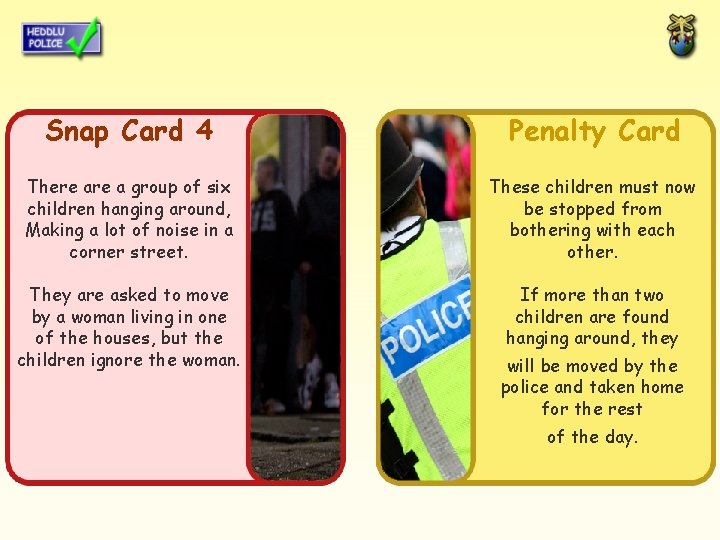 HEDDLU
POLICE

Snap Card 4

There are a group of six children hanging around, Making a lot of noise in a corner street.

They are asked to move by a woman living in one of the houses, but the children ignore the woman.

POLICE

Penalty Card

These children must now be stopped from bothering with each other.

If more than two children are found hanging around, they will be moved by the police and taken home for the rest of the day.